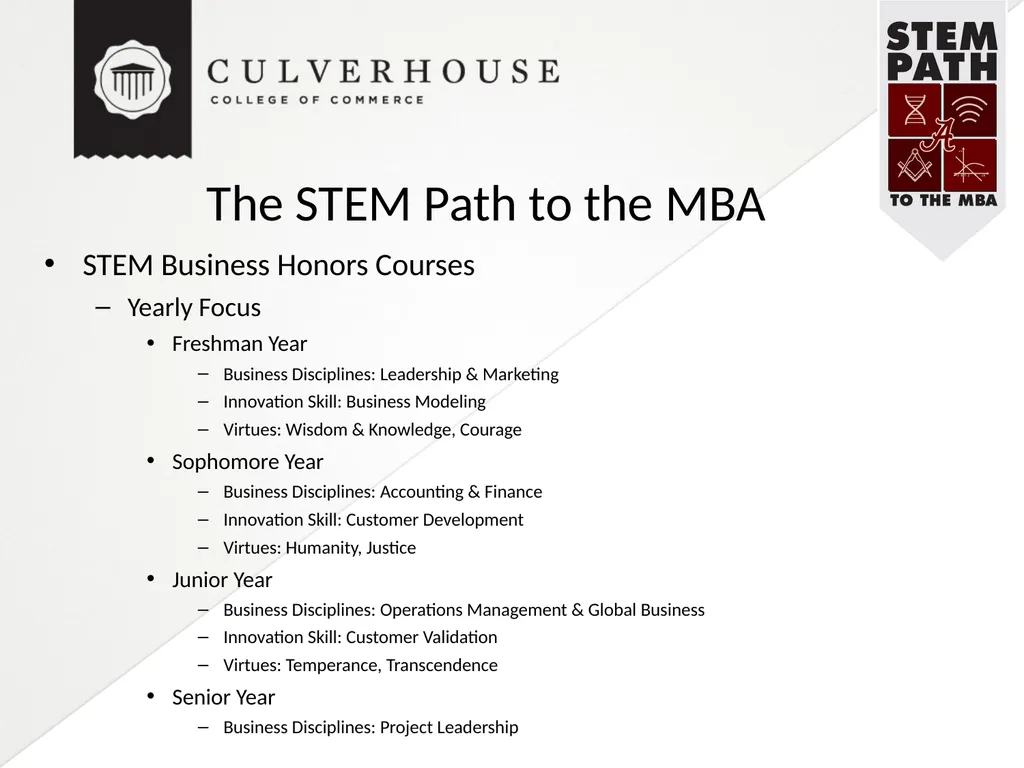 CULVERHOUSE
COLLEGE OF COMMERCE

STEM PATH
A
TO THE MBA

The STEM Path to the MBA

• STEM Business Honors Courses
– Yearly Focus
• Freshman Year
– Business Disciplines: Leadership & Marketing
– Innovation Skill: Business Modeling
– Virtues: Wisdom & Knowledge, Courage
• Sophomore Year
– Business Disciplines: Accounting & Finance
– Innovation Skill: Customer Development
– Virtues: Humanity, Justice
• Junior Year
– Business Disciplines: Operations Management & Global Business
– Innovation Skill: Customer Validation
– Virtues: Temperance, Transcendence
• Senior Year
– Business Disciplines: Project Leadership